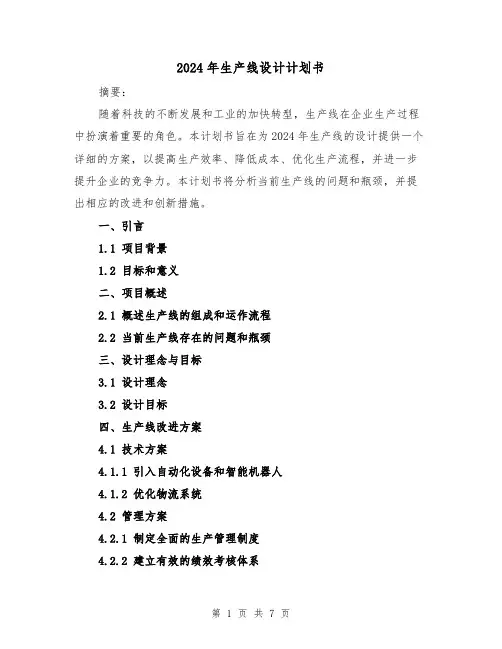 2024年生产线设计计划书

摘要：

随着科技的不断发展和工业的加快转型，生产线在企业生产过程中扮演着重要的角色。本计划书旨在为2024年生产线的设计提供一个详细的方案，以提高生产效率、降低成本、优化生产流程，并进一步提升企业的竞争力。本计划书将分析当前生产线的问题和瓶颈，并提出相应的改进和创新措施。

一、引言

1.1 项目背景

1.2 目标和意义

二、项目概述

2.1 概述生产线的组成和运作流程

2.2 当前生产线存在的问题和瓶颈

三、设计理念与目标

3.1 设计理念

3.2 设计目标

四、生产线改进方案

4.1 技术方案

4.1.1 引入自动化设备和智能机器人

4.1.2 优化物流系统

4.2 管理方案

4.2.1 制定全面的生产管理制度

4.2.2 建立有效的绩效考核体系

第 1 页 共 7 页